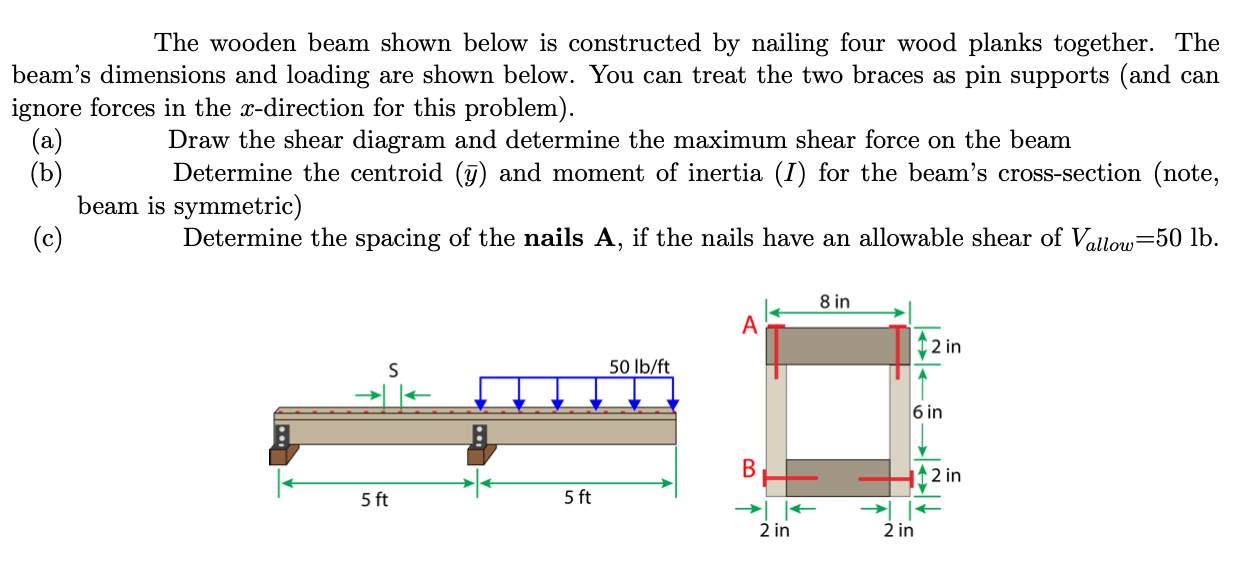 The wooden beam shown below is constructed by nailing four wood planks together. The beam's dimensions and loading are shown below. You can treat the two braces as pin supports (and can ignore forces in the $x$-direction for this problem).

(a) Draw the shear diagram and determine the maximum shear force on the beam

(b) Determine the centroid ($\bar{y}$) and moment of inertia ($I$) for the beam's cross-section (note, beam is symmetric)

(c) Determine the spacing of the **nails A**, if the nails have an allowable shear of $V_{allow}$=50 lb.

S

50 lb/ft

5 ft

5 ft

A

8 in

2 in

6 in

B

2 in

2 in

2 in